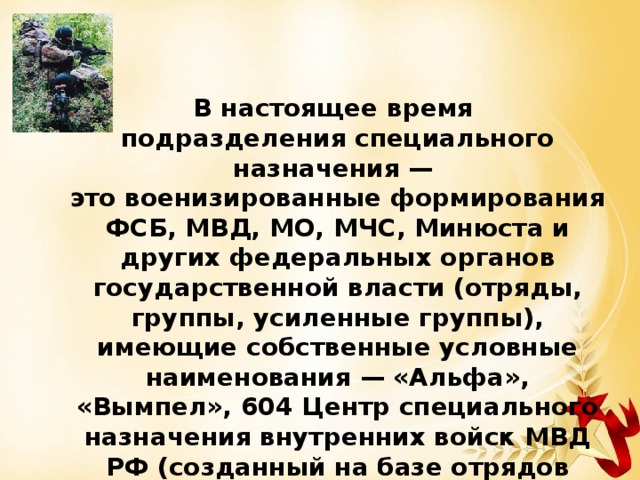 В настоящее время подразделения специального назначения — это военизированные формирования ФСБ, МВД, МО, МЧС, Минюста и других федеральных органов государственной власти (отряды, группы, усиленные группы), имеющие собственные условные наименования — «Альфа», «Вымпел», 604 Центр специального назначения внутренних войск МВД РФ (созданный на базе отрядов